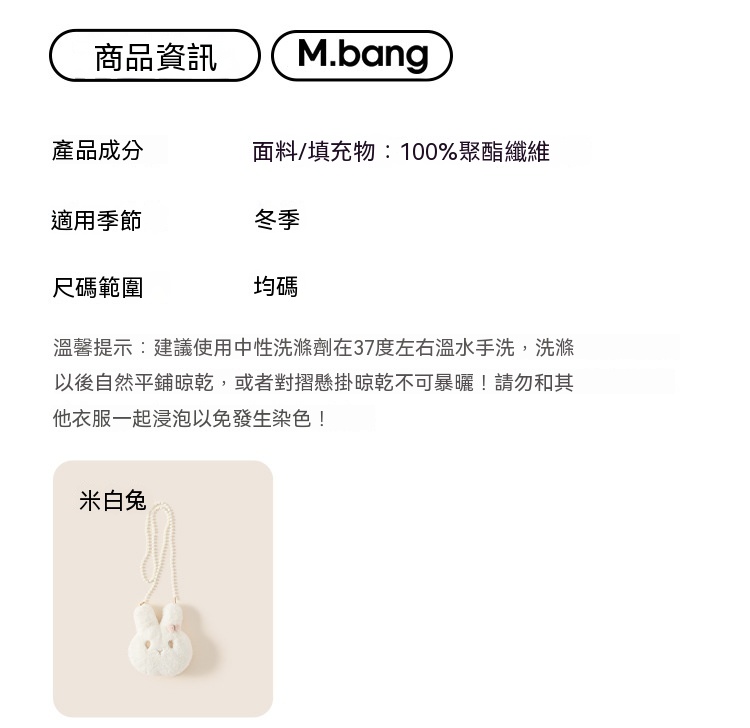 商品資訊 M.bang

產品成分
面料/填充物：100%聚酯纖維

適用季節
冬季

尺碼範圍
均碼

溫馨提示：建議使用中性洗滌劑在37度左右溫水手洗，洗滌以後自然平鋪晾乾，或者對摺懸掛晾乾不可暴曬！請勿和其他衣服一起浸泡以免發生染色！

米白兔